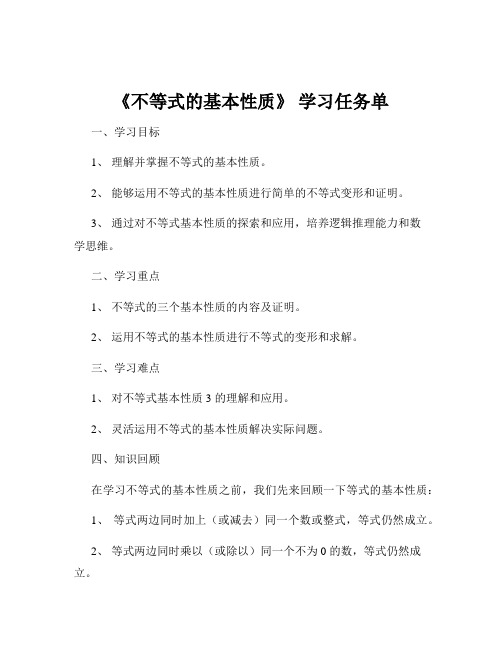 《不等式的基本性质》 学习任务单

一、学习目标

1、 理解并掌握不等式的基本性质。

2、 能够运用不等式的基本性质进行简单的不等式变形和证明。

3、 通过对不等式基本性质的探索和应用，培养逻辑推理能力和数学思维。

二、学习重点

1、 不等式的三个基本性质的内容及证明。

2、 运用不等式的基本性质进行不等式的变形和求解。

三、学习难点

1、 对不等式基本性质 3 的理解和应用。

2、 灵活运用不等式的基本性质解决实际问题。

四、知识回顾

在学习不等式的基本性质之前，我们先来回顾一下等式的基本性质：

1、 等式两边同时加上（或减去）同一个数或整式，等式仍然成立。

2、 等式两边同时乘以（或除以）同一个不为 0 的数，等式仍然成立。